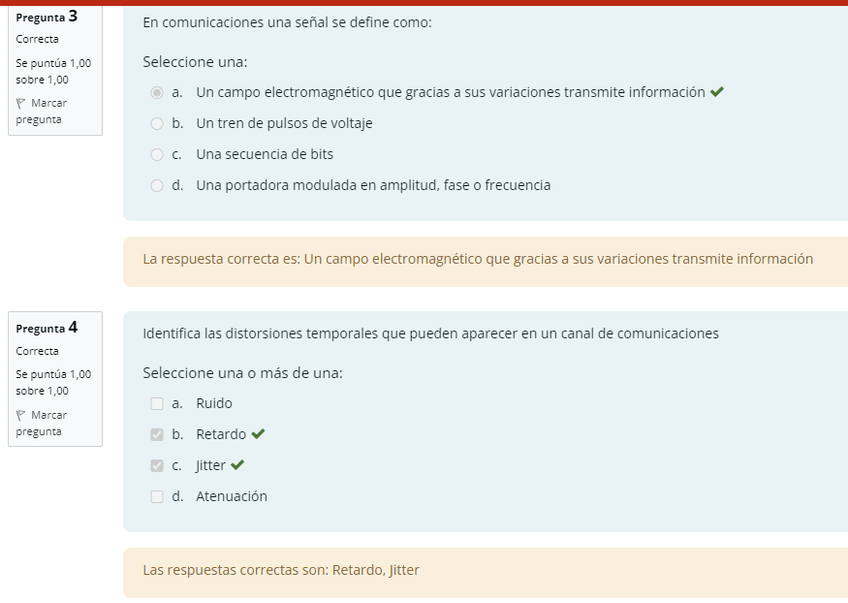 Pregunta 3
Correcta
Se puntúa 1,00 sobre 1,00
Marcar pregunta

En comunicaciones una señal se define como:

Seleccione una:
a. Un campo electromagnético que gracias a sus variaciones transmite información
b. Un tren de pulsos de voltaje
c. Una secuencia de bits
d. Una portadora modulada en amplitud, fase o frecuencia

La respuesta correcta es: Un campo electromagnético que gracias a sus variaciones transmite información

Pregunta 4
Correcta
Se puntúa 1,00 sobre 1,00
Marcar pregunta

Identifica las distorsiones temporales que pueden aparecer en un canal de comunicaciones

Seleccione una o más de una:
a. Ruido
b. Retardo
c. Jitter
d. Atenuación

Las respuestas correctas son: Retardo, Jitter